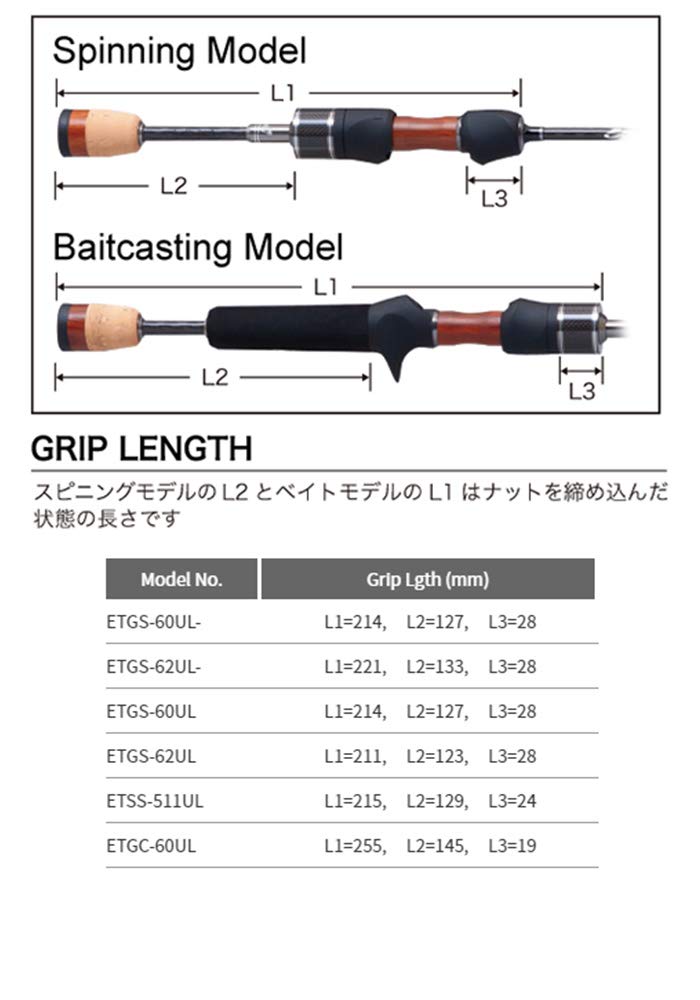 Spinning Model

L1

L2

L3

Baitcasting Model

L1

L2

L3

GRIP LENGTH

スピニングモデルの L2 とベイトモデルの L1 はナットを締め込んだ状態の長さです

| Model No. | Grip Lgth (mm) |
|---|---|
| ETGS-60UL- | L1=214, L2=127, L3=28 |
| ETGS-62UL- | L1=221, L2=133, L3=28 |
| ETGS-60UL | L1=214, L2=127, L3=28 |
| ETGS-62UL | L1=211, L2=123, L3=28 |
| ETSS-511UL | L1=215, L2=129, L3=24 |
| ETGC-60UL | L1=255, L2=145, L3=19 |